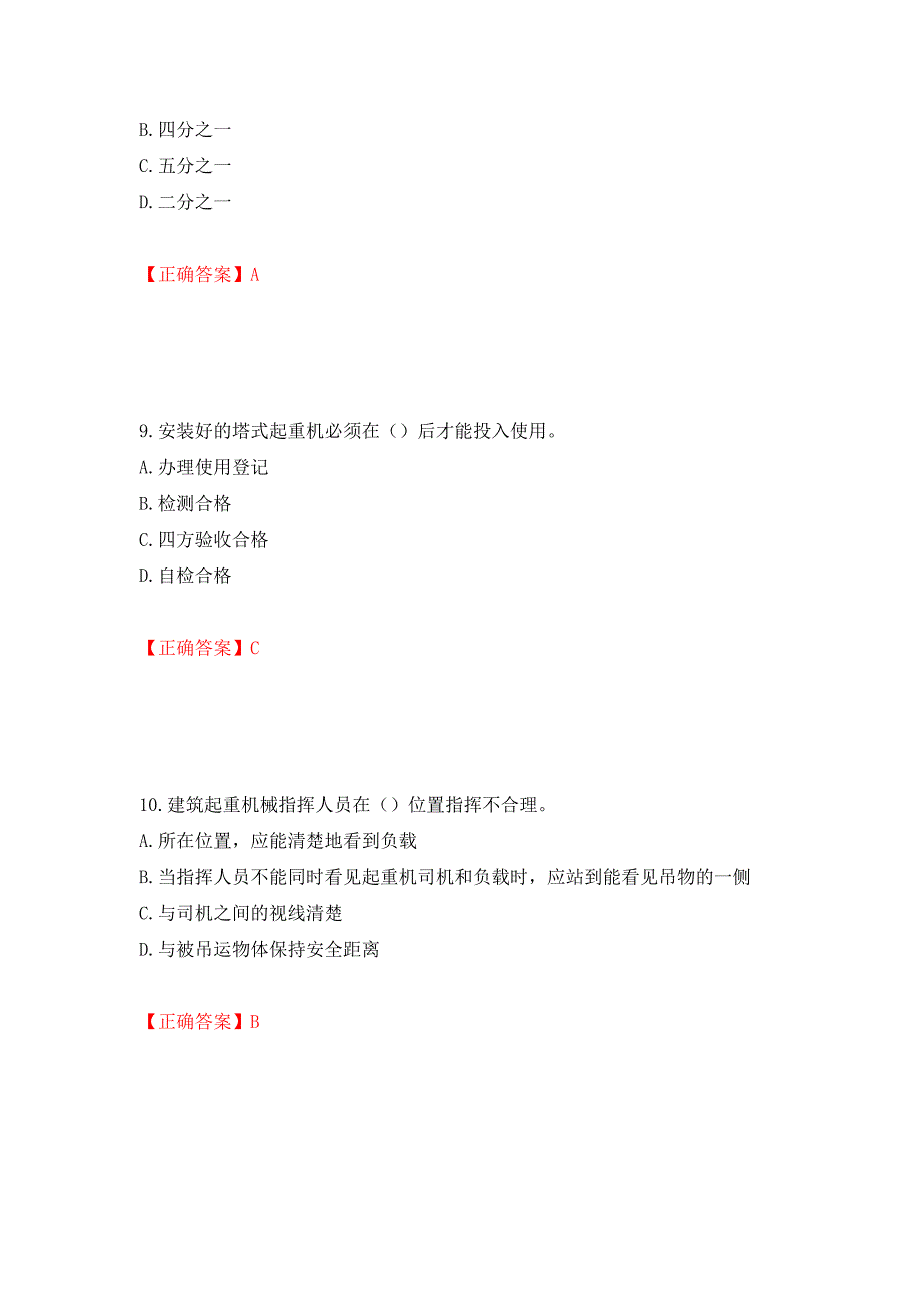 B. 四分之一
C. 五分之一
D. 二分之一

【正确答案】A

9. 安装好的塔式起重机必须在（）后才能投入使用。
A. 办理使用登记
B. 检测合格
C. 四方验收合格
D. 自检合格

【正确答案】C

10. 建筑起重机械指挥人员在（）位置指挥不合理。
A. 所在位置，应能清楚地看到负载
B. 当指挥人员不能同时看见起重机司机和负载时，应站到能看见吊物的一侧
C. 与司机之间的视线清楚
D. 与被吊运物体保持安全距离

【正确答案】B